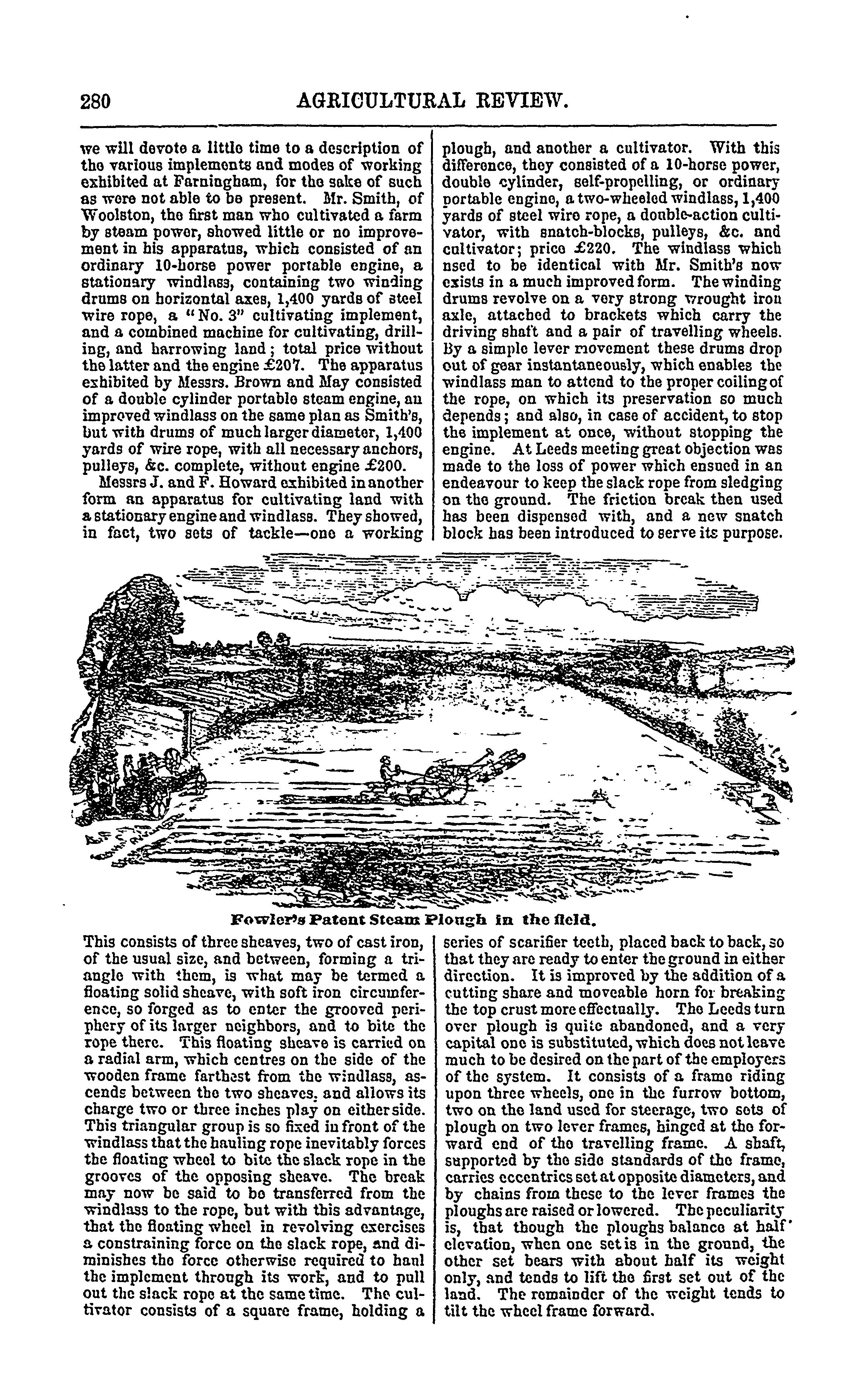 280 AGRICULTURAL REVIEW.

we will devote a little time to a description of the various implements and modes of working exhibited at Farningham, for the sake of such as were not able to be present. Mr. Smith, of Woolston, the first man who cultivated a farm by steam power, showed little or no improvement in his apparatus, which consisted of an ordinary 10-horse power portable engine, a stationary windlass, containing two winding drums on horizontal axes, 1,400 yards of steel wire rope, a "No. 3" cultivating implement, and a combined machine for cultivating, drilling, and harrowing land; total price without the latter and the engine £207. The apparatus exhibited by Messrs. Brown and May consisted of a double cylinder portable steam engine, an improved windlass on the same plan as Smith's, but with drums of much larger diameter, 1,400 yards of wire rope, with all necessary anchors, pulleys, &c. complete, without engine £200.

Messrs J. and F. Howard exhibited in another form an apparatus for cultivating land with a stationary engine and windlass. They showed, in fact, two sets of tackle—one a working plough, and another a cultivator. With this difference, they consisted of a 10-horse power, double cylinder, self-propelling, or ordinary portable engine, a two-wheeled windlass, 1,400 yards of steel wire rope, a double-action cultivator, with snatch-blocks, pulleys, &c. and cultivator; price £220. The windlass which used to be identical with Mr. Smith's now exists in a much improved form. The winding drums revolve on a very strong wrought iron axle, attached to brackets which carry the driving shaft and a pair of travelling wheels. By a simple lever movement these drums drop out of gear instantaneously, which enables the windlass man to attend to the proper coiling of the rope, on which its preservation so much depends; and also, in case of accident, to stop the implement at once, without stopping the engine. At Leeds meeting great objection was made to the loss of power which ensued in an endeavour to keep the slack rope from sledging on the ground. The friction break then used has been dispensed with, and a new snatch block has been introduced to serve its purpose.

Fowler's Patent Steam Plough in the field.

This consists of three sheaves, two of cast iron, of the usual size, and between, forming a triangle with them, is what may be termed a floating solid sheave, with soft iron circumference, so forged as to enter the grooved periphery of its larger neighbors, and to bite the rope there. This floating sheave is carried on a radial arm, which centres on the side of the wooden frame farthest from the windlass, ascends between the two sheaves, and allows its charge two or three inches play on either side. This triangular group is so fixed in front of the windlass that the hauling rope inevitably forces the floating wheel to bite the slack rope in the grooves of the opposing sheave. The break may now be said to be transferred from the windlass to the rope, but with this advantage, that the floating wheel in revolving exercises a constraining force on the slack rope, and diminishes the force otherwise required to haul the implement through its work, and to pull out the slack rope at the same time. The cultivator consists of a square frame, holding a series of scarifier teeth, placed back to back, so that they are ready to enter the ground in either direction. It is improved by the addition of a cutting share and moveable horn for breaking the top crust more effectually. The Leeds turn over plough is quite abandoned, and a very capital one is substituted, which does not leave much to be desired on the part of the employers of the system. It consists of a frame riding upon three wheels, one in the furrow bottom, two on the land used for steerage, two sets of plough on two lever frames, hinged at the forward end of the travelling frame. A shaft, supported by the side standards of the frame, carries eccentrics set at opposite diameters, and by chains from these to the lever frames the ploughs are raised or lowered. The peculiarity is, that though the ploughs balance at half elevation, when one set is in the ground, the other set bears with about half its weight only, and tends to lift the first set out of the land. The remainder of the weight tends to tilt the wheel frame forward.